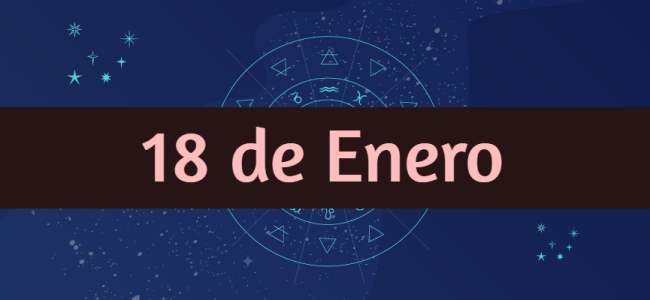 18 de Enero